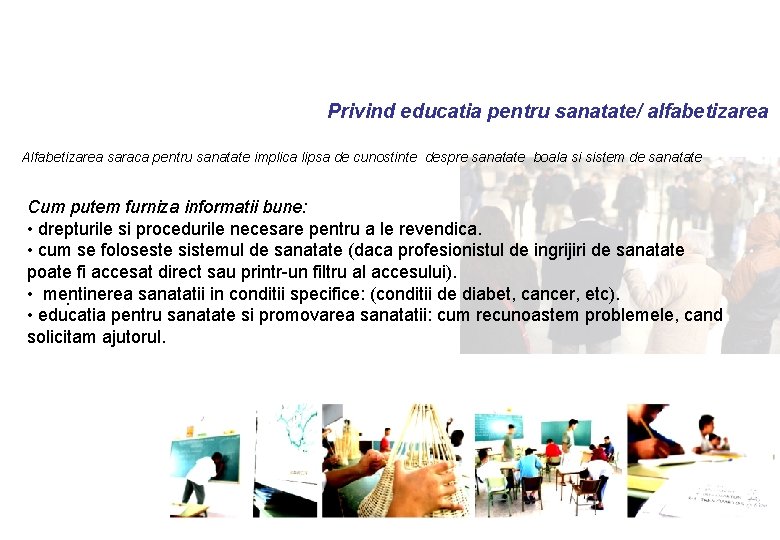 Privind educatia pentru sanatate/ alfabetizarea

Alfabetizarea saraca pentru sanatate implica lipsa de cunostinte despre sanatate boala si sistem de sanatate

Cum putem furniza informatii bune:
• drepturile si procedurile necesare pentru a le revendica.
• cum se foloseste sistemul de sanatate (daca profesionistul de ingrijiri de sanatate poate fi accesat direct sau printr-un filtru al accesului).
• mentinerea sanatatii in conditii specifice: (conditii de diabet, cancer, etc).
• educatia pentru sanatate si promovarea sanatatii: cum recunoastem problemele, cand solicitam ajutorul.